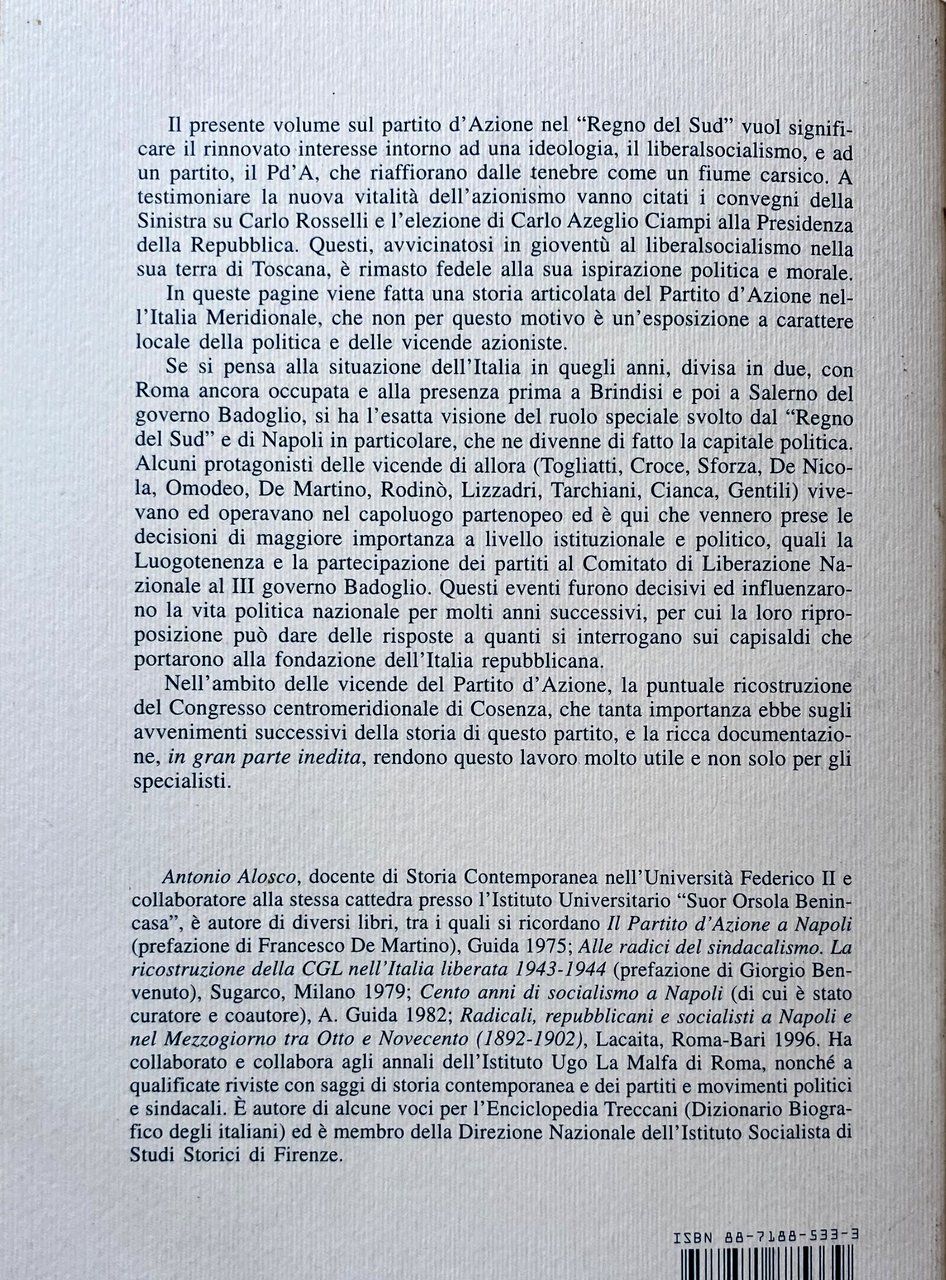 Il presente volume sul partito d'Azione nel "Regno del Sud" vuol significare il rinnovato interesse intorno ad una ideologia, il liberalsocialismo, e ad un partito, il Pd'A, che riaffiorano dalle tenebre come un fiume carsico. A testimoniare la nuova vitalità dell'azionismo vanno citati i convegni della Sinistra su Carlo Rosselli e l'elezione di Carlo Azeglio Ciampi alla Presidenza della Repubblica. Questi, avvicinatosi in gioventù al liberalsocialismo nella sua terra di Toscana, è rimasto fedele alla sua ispirazione politica e morale.

In queste pagine viene fatta una storia articolata del Partito d'Azione nell'Italia Meridionale, che non per questo motivo è un'esposizione a carattere locale della politica e delle vicende azioniste.

Se si pensa alla situazione dell'Italia in quegli anni, divisa in due, con Roma ancora occupata e alla presenza prima a Brindisi e poi a Salerno del governo Badoglio, si ha l'esatta visione del ruolo speciale svolto dal "Regno del Sud" e di Napoli in particolare, che ne divenne di fatto la capitale politica. Alcuni protagonisti delle vicende di allora (Togliatti, Croce, Sforza, De Nicola, Omodeo, De Martino, Rodinò, Lizzadri, Tarchiani, Cianca, Gentili) vivevano ed operavano nel capoluogo partenopeo ed è qui che vennero prese le decisioni di maggiore importanza a livello istituzionale e politico, quali la Luogotenenza e la partecipazione dei partiti al Comitato di Liberazione Nazionale al III governo Badoglio. Questi eventi furono decisivi ed influenzarono la vita politica nazionale per molti anni successivi, per cui la loro riproposizione può dare delle risposte a quanti si interrogano sui capisaldi che portarono alla fondazione dell'Italia repubblicana.

Nell'ambito delle vicende del Partito d'Azione, la puntuale ricostruzione del Congresso centromeridionale di Cosenza, che tanta importanza ebbe sugli avvenimenti successivi della storia di questo partito, e la ricca documentazione, in gran parte inedita, rendono questo lavoro molto utile e non solo per gli specialisti.

Antonio Alosco, docente di Storia Contemporanea nell'Università Federico II e collaboratore alla stessa cattedra presso l'Istituto Universitario "Suor Orsola Benincasa", è autore di diversi libri, tra i quali si ricordano Il Partito d'Azione a Napoli (prefazione di Francesco De Martino), Guida 1975; Alle radici del sindacalismo. La ricostruzione della CGL nell'Italia liberata 1943-1944 (prefazione di Giorgio Benvenuto), Sugarco, Milano 1979; Cento anni di socialismo a Napoli (di cui è stato curatore e coautore), A. Guida 1982; Radicali, repubblicani e socialisti a Napoli e nel Mezzogiorno tra Otto e Novecento (1892-1902), Lacaita, Roma-Bari 1996. Ha collaborato e collabora agli annali dell'Istituto Ugo La Malfa di Roma, nonché a qualificate riviste con saggi di storia contemporanea e dei partiti e movimenti politici e sindacali. È autore di alcune voci per l'Enciclopedia Treccani (Dizionario Biografico degli italiani) ed è membro della Direzione Nazionale dell'Istituto Socialista di Studi Storici di Firenze.

ISBN 88-7188-533-3